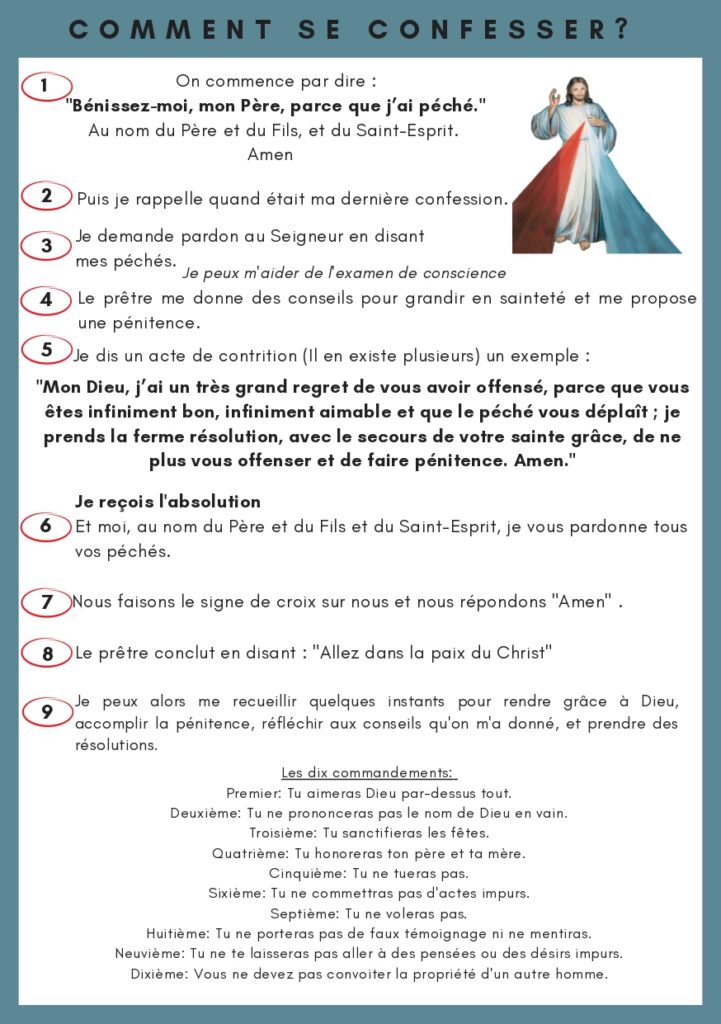 COMMENT SE CONFESSER?

1 On commence par dire :
"Bénissez-moi, mon Père, parce que j'ai péché."
Au nom du Père et du Fils, et du Saint-Esprit.
Amen

2 Puis je rappelle quand était ma dernière confession.

3 Je demande pardon au Seigneur en disant mes péchés.
Je peux m'aider de l'examen de conscience

4 Le prêtre me donne des conseils pour grandir en sainteté et me propose une pénitence.

5 Je dis un acte de contrition (Il en existe plusieurs) un exemple :

"Mon Dieu, j'ai un très grand regret de vous avoir offensé, parce que vous êtes infiniment bon, infiniment aimable et que le péché vous déplaît ; je prends la ferme résolution, avec le secours de votre sainte grâce, de ne plus vous offenser et de faire pénitence. Amen."

Je reçois l'absolution
6 Et moi, au nom du Père et du Fils et du Saint-Esprit, je vous pardonne tous vos péchés.

7 Nous faisons le signe de croix sur nous et nous répondons "Amen" .

8 Le prêtre conclut en disant : "Allez dans la paix du Christ"

9 Je peux alors me recueillir quelques instants pour rendre grâce à Dieu, accomplir la pénitence, réfléchir aux conseils qu'on m'a donné, et prendre des résolutions.

Les dix commandements:
Premier: Tu aimeras Dieu par-dessus tout.
Deuxième: Tu ne prononceras pas le nom de Dieu en vain.
Troisième: Tu sanctifieras les fêtes.
Quatrième: Tu honoreras ton père et ta mère.
Cinquième: Tu ne tueras pas.
Sixième: Tu ne commettras pas d'actes impurs.
Septième: Tu ne voleras pas.
Huitième: Tu ne porteras pas de faux témoignage ni ne mentiras.
Neuvième: Tu ne te laisseras pas aller à des pensées ou des désirs impurs.
Dixième: Vous ne devez pas convoiter la propriété d'un autre homme.